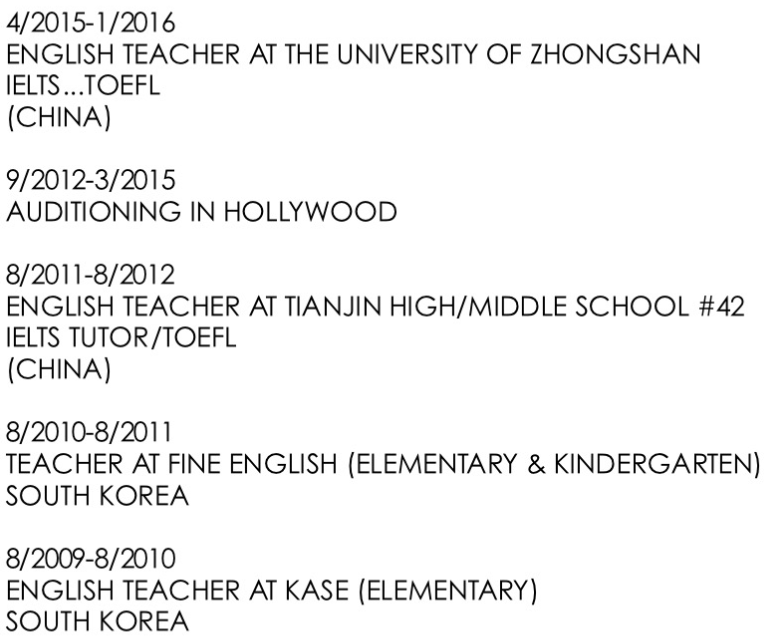 4/2015-1/2016
ENGLISH TEACHER AT THE UNIVERSITY OF ZHONGSHAN
IELTS...TOEFL
(CHINA)

9/2012-3/2015
AUDITIONING IN HOLLYWOOD

8/2011-8/2012
ENGLISH TEACHER AT TIANJIN HIGH/MIDDLE SCHOOL #42
IELTS TUTOR/TOEFL
(CHINA)

8/2010-8/2011
TEACHER AT FINE ENGLISH (ELEMENTARY & KINDERGARTEN)
SOUTH KOREA

8/2009-8/2010
ENGLISH TEACHER AT KASE (ELEMENTARY)
SOUTH KOREA